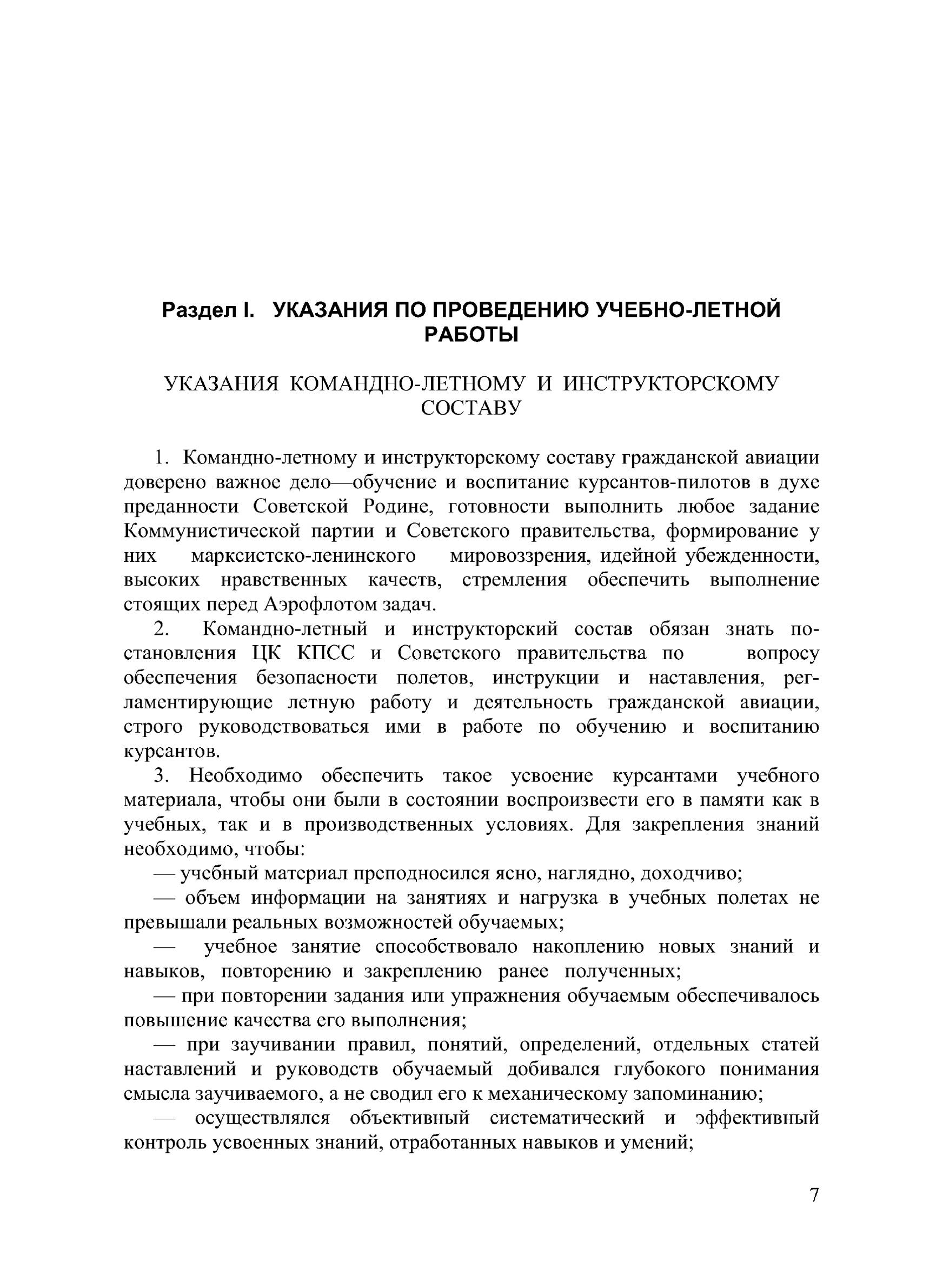 Раздел I. УКАЗАНИЯ ПО ПРОВЕДЕНИЮ УЧЕБНО-ЛЕТНОЙ РАБОТЫ

УКАЗАНИЯ КОМАНДНО-ЛЕТНОМУ И ИНСТРУКТОРСКОМУ СОСТАВУ

1. Командно-летному и инструкторскому составу гражданской авиации доверено важное дело—обучение и воспитание курсантов-пилотов в духе преданности Советской Родине, готовности выполнить любое задание Коммунистической партии и Советского правительства, формирование у них марксистско-ленинского мировоззрения, идейной убежденности, высоких нравственных качеств, стремления обеспечить выполнение стоящих перед Аэрофлотом задач.

2. Командно-летный и инструкторский состав обязан знать постановления ЦК КПСС и Советского правительства по вопросу обеспечения безопасности полетов, инструкции и наставления, регламентирующие летную работу и деятельность гражданской авиации, строго руководствоваться ими в работе по обучению и воспитанию курсантов.

3. Необходимо обеспечить такое усвоение курсантами учебного материала, чтобы они были в состоянии воспроизвести его в памяти как в учебных, так и в производственных условиях. Для закрепления знаний необходимо, чтобы:

— учебный материал преподносился ясно, наглядно, доходчиво;

— объем информации на занятиях и нагрузка в учебных полетах не превышали реальных возможностей обучаемых;

— учебное занятие способствовало накоплению новых знаний и навыков, повторению и закреплению ранее полученных;

— при повторении задания или упражнения обучаемым обеспечивалось повышение качества его выполнения;

— при заучивании правил, понятий, определений, отдельных статей наставлений и руководств обучаемый добивался глубокого понимания смысла заучиваемого, а не сводил его к механическому запоминанию;

— осуществлялся объективный систематический и эффективный контроль усвоенных знаний, отработанных навыков и умений;

7